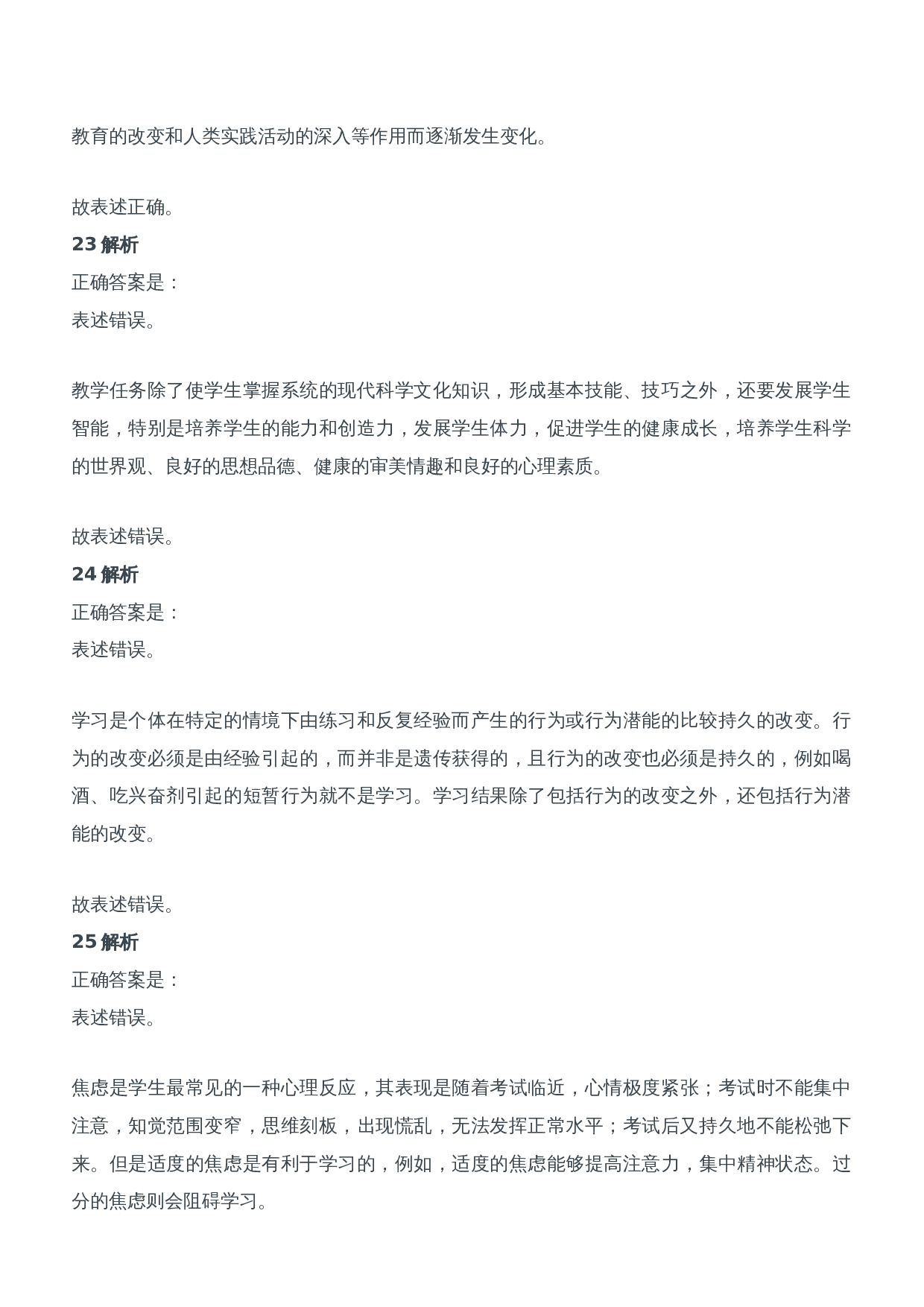 教育的改变和人类实践活动的深入等作用而逐渐发生变化。

故表述正确。

23 解析

正确答案是：

表述错误。

教学任务除了使学生掌握系统的现代科学文化知识，形成基本技能、技巧之外，还要发展学生智能，特别是培养学生的能力和创造力，发展学生体力，促进学生的健康成长，培养学生科学的世界观、良好的思想品德、健康的审美情趣和良好的心理素质。

故表述错误。

24 解析

正确答案是：

表述错误。

学习是个体在特定的情境下由练习和反复经验而产生的行为或行为潜能的比较持久的改变。行为的改变必须是由经验引起的，而并非是遗传获得的，且行为的改变也必须是持久的，例如喝酒、吃兴奋剂引起的短暂行为就不是学习。学习结果除了包括行为的改变之外，还包括行为潜能的改变。

故表述错误。

25 解析

正确答案是：

表述错误。

焦虑是学生最常见的一种心理反应，其表现是随着考试临近，心情极度紧张；考试时不能集中注意，知觉范围变窄，思维刻板，出现慌乱，无法发挥正常水平；考试后又持久地不能松弛下来。但是适度的焦虑是有利于学习的，例如，适度的焦虑能够提高注意力，集中精神状态。过分的焦虑则会阻碍学习。